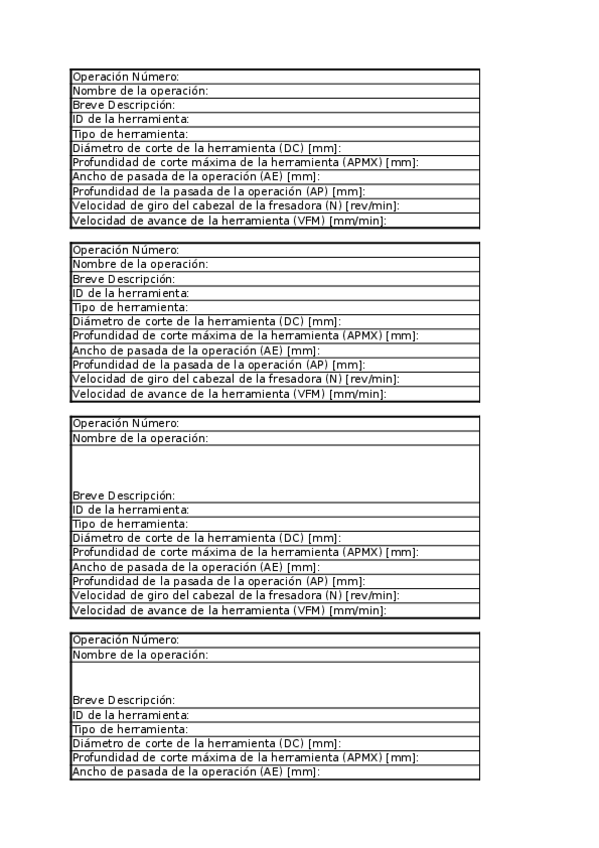 | Operación Número: |
|---|
| Nombre de la operación: |
| Breve Descripción: |
| ID de la herramienta: |
| Tipo de herramienta: |
| Diámetro de corte de la herramienta (DC) [mm]: |
| Profundidad de corte máxima de la herramienta (APMX) [mm]: |
| Ancho de pasada de la operación (AE) [mm]: |
| Profundidad de la pasada de la operación (AP) [mm]: |
| Velocidad de giro del cabezal de la fresadora (N) [rev/min]: |
| Velocidad de avance de la herramienta (VFM) [mm/min]: |

| Operación Número: |
|---|
| Nombre de la operación: |
| Breve Descripción: |
| ID de la herramienta: |
| Tipo de herramienta: |
| Diámetro de corte de la herramienta (DC) [mm]: |
| Profundidad de corte máxima de la herramienta (APMX) [mm]: |
| Ancho de pasada de la operación (AE) [mm]: |
| Profundidad de la pasada de la operación (AP) [mm]: |
| Velocidad de giro del cabezal de la fresadora (N) [rev/min]: |
| Velocidad de avance de la herramienta (VFM) [mm/min]: |

| Operación Número: |
|---|
| Nombre de la operación: |
| Breve Descripción: |
| ID de la herramienta: |
| Tipo de herramienta: |
| Diámetro de corte de la herramienta (DC) [mm]: |
| Profundidad de corte máxima de la herramienta (APMX) [mm]: |
| Ancho de pasada de la operación (AE) [mm]: |
| Profundidad de la pasada de la operación (AP) [mm]: |
| Velocidad de giro del cabezal de la fresadora (N) [rev/min]: |
| Velocidad de avance de la herramienta (VFM) [mm/min]: |

| Operación Número: |
|---|
| Nombre de la operación: |
| Breve Descripción: |
| ID de la herramienta: |
| Tipo de herramienta: |
| Diámetro de corte de la herramienta (DC) [mm]: |
| Profundidad de corte máxima de la herramienta (APMX) [mm]: |
| Ancho de pasada de la operación (AE) [mm]: |